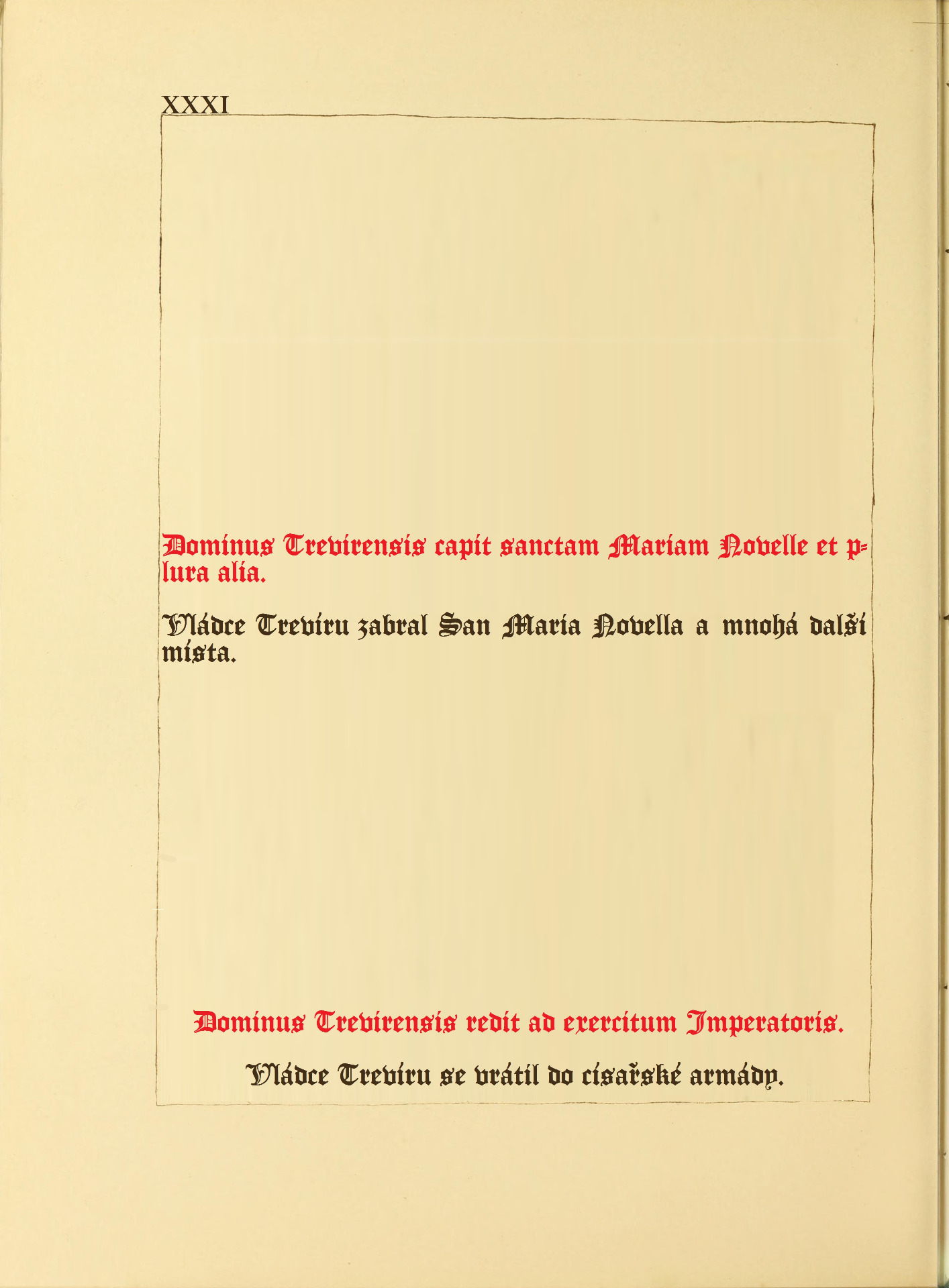 XXXI

Dominus Trevirensis capit sanctam Mariam Novelle et plura alia.

Vládce Treviru zabral San Maria Novella a mnohá další místa.

Dominus Trevirensis redit ad exercitum Imperatoris.

Vládce Treviru se vrátil do císařské armády.